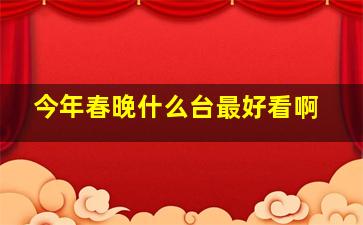 今年春晚什么台最好看啊